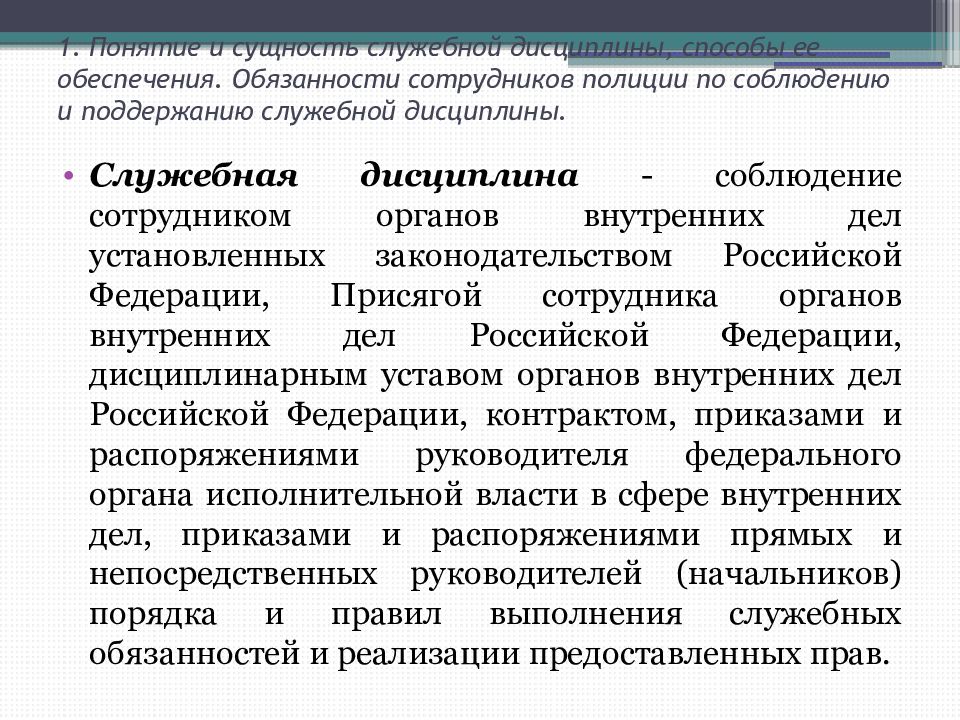 1. Понятие и сущность служебной дисциплины, способы ее обеспечения. Обязанности сотрудников полиции по соблюдению и поддержанию служебной дисциплины.

• Служебная дисциплина - соблюдение сотрудником органов внутренних дел установленных законодательством Российской Федерации, Присягой сотрудника органов внутренних дел Российской Федерации, дисциплинарным уставом органов внутренних дел Российской Федерации, контрактом, приказами и распоряжениями руководителя федерального органа исполнительной власти в сфере внутренних дел, приказами и распоряжениями прямых и непосредственных руководителей (начальников) порядка и правил выполнения служебных обязанностей и реализации предоставленных прав.